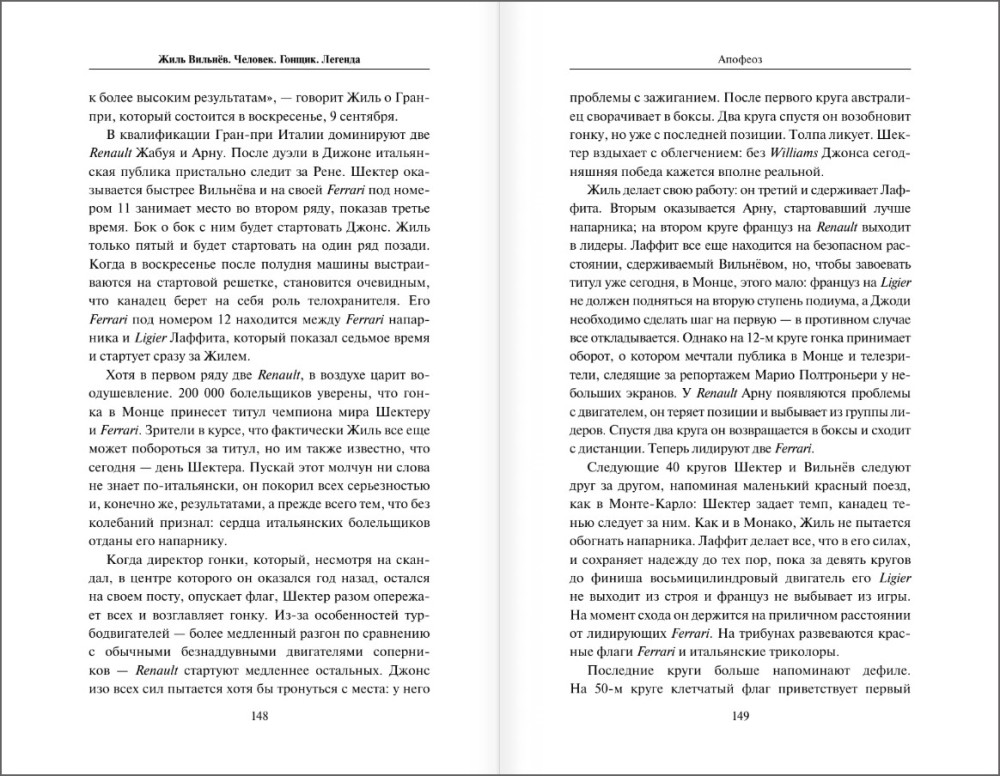 Жиль Вильнёв. Человек. Гонщик. Легенда

к более высоким результатам», — говорит Жиль о Гран-при, который состоится в воскресенье, 9 сентября.

В квалификации Гран-при Италии доминируют две Renault Жабуя и Арну. После дуэли в Дижоне итальянская публика пристально следит за Рене. Шектер оказывается быстрее Вильнёва и на своей Ferrari под номером 11 занимает место во втором ряду, показав третье время. Бок о бок с ним будет стартовать Джонс. Жиль только пятый и будет стартовать на один ряд позади. Когда в воскресенье после полудня машины выстраиваются на стартовой решетке, становится очевидным, что канадец берет на себя роль телохранителя. Его Ferrari под номером 12 находится между Ferrari напарника и Ligier Лаффита, который показал седьмое время и стартует сразу за Жилем.

Хотя в первом ряду две Renault, в воздухе царит воодушевление. 200 000 болельщиков уверены, что гонка в Монце принесет титул чемпиона мира Шектеру и Ferrari. Зрители в курсе, что фактически Жиль все еще может побороться за титул, но им также известно, что сегодня — день Шектера. Пускай этот молчун ни слова не знает по-итальянски, он покорил всех серьезностью и, конечно же, результатами, а прежде всего тем, что без колебаний признал: сердца итальянских болельщиков отданы его напарнику.

Когда директор гонки, который, несмотря на скандал, в центре которого он оказался год назад, остался на своем посту, опускает флаг, Шектер разом опережает всех и возглавляет гонку. Из-за особенностей турбодвигателей — более медленный разгон по сравнению с обычными безнаддувными двигателями соперников — Renault стартуют медленнее остальных. Джонс изо всех сил пытается хотя бы тронуться с места: у него

148

Апофеоз

проблемы с зажиганием. После первого круга австралиец сворачивает в боксы. Два круга спустя он возобновит гонку, но уже с последней позиции. Толпа ликует. Шектер вздыхает с облегчением: без Williams Джонса сегодняшняя победа кажется вполне реальной.

Жиль делает свою работу: он третий и сдерживает Лаффита. Вторым оказывается Арну, стартовавший лучше напарника; на втором круге француз на Renault выходит в лидеры. Лаффит все еще находится на безопасном расстоянии, сдерживаемый Вильнёвом, но, чтобы завоевать титул уже сегодня, в Монце, этого мало: француз на Ligier не должен подняться на вторую ступень подиума, а Джоди необходимо сделать шаг на первую — в противном случае все откладывается. Однако на 12-м круге гонка принимает оборот, о котором мечтали публика в Монце и телезрители, следящие за репортажем Марио Полтроньери у небольших экранов. У Renault Арну появляются проблемы с двигателем, он теряет позиции и выбывает из группы лидеров. Спустя два круга он возвращается в боксы и сходит с дистанции. Теперь лидируют две Ferrari.

Следующие 40 кругов Шектер и Вильнёв следуют друг за другом, напоминая маленький красный поезд, как в Монте-Карло: Шектер задает темп, канадец тенью следует за ним. Как и в Монако, Жиль не пытается обогнать напарника. Лаффит делает все, что в его силах, и сохраняет надежду до тех пор, пока за девять кругов до финиша восьмицилиндровый двигатель его Ligier не выходит из строя и француз не выбывает из игры. На момент схода он держится на приличном расстоянии от лидирующих Ferrari. На трибунах развеваются красные флаги Ferrari и итальянские триколоры.

Последние круги больше напоминают дефиле. На 50-м круге клетчатый флаг приветствует первый

149